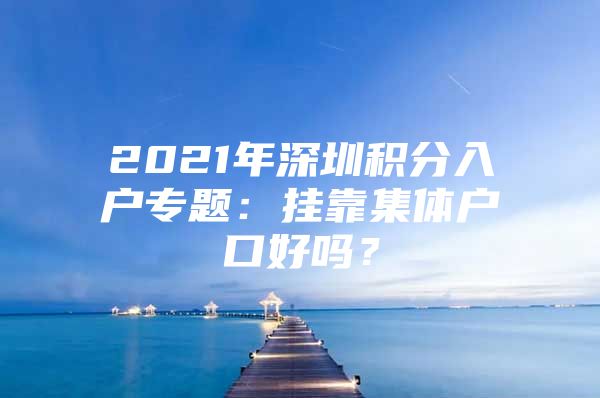 2021年深圳积分入户专题：挂靠集体户口好吗？